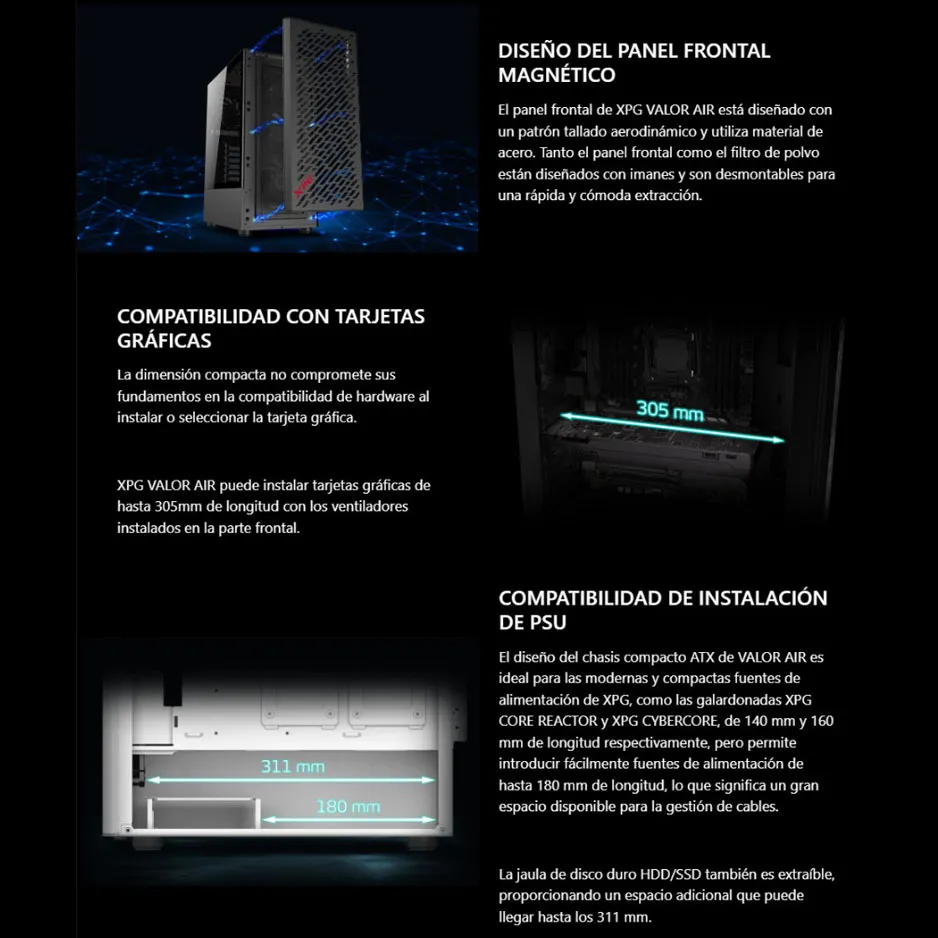 DISEÑO DEL PANEL FRONTAL MAGNÉTICO

El panel frontal de XPG VALOR AIR está diseñado con un patrón tallado aerodinámico y utiliza material de acero. Tanto el panel frontal como el filtro de polvo están diseñados con imanes y son desmontables para una rápida y cómoda extracción.

COMPATIBILIDAD CON TARJETAS GRÁFICAS

La dimensión compacta no compromete sus fundamentos en la compatibilidad de hardware al instalar o seleccionar la tarjeta gráfica.

XPG VALOR AIR puede instalar tarjetas gráficas de hasta 305mm de longitud con los ventiladores instalados en la parte frontal.

305 mm

COMPATIBILIDAD DE INSTALACIÓN DE PSU

El diseño del chasis compacto ATX de VALOR AIR es ideal para las modernas y compactas fuentes de alimentación de XPG, como las galardonadas XPG CORE REACTOR y XPG CYBERCORE, de 140 mm y 160 mm de longitud respectivamente, pero permite introducir fácilmente fuentes de alimentación de hasta 180 mm de longitud, lo que significa un gran espacio disponible para la gestión de cables.

La jaula de disco duro HDD/SSD también es extraíble, proporcionando un espacio adicional que puede llegar hasta los 311 mm.

311 mm

180 mm